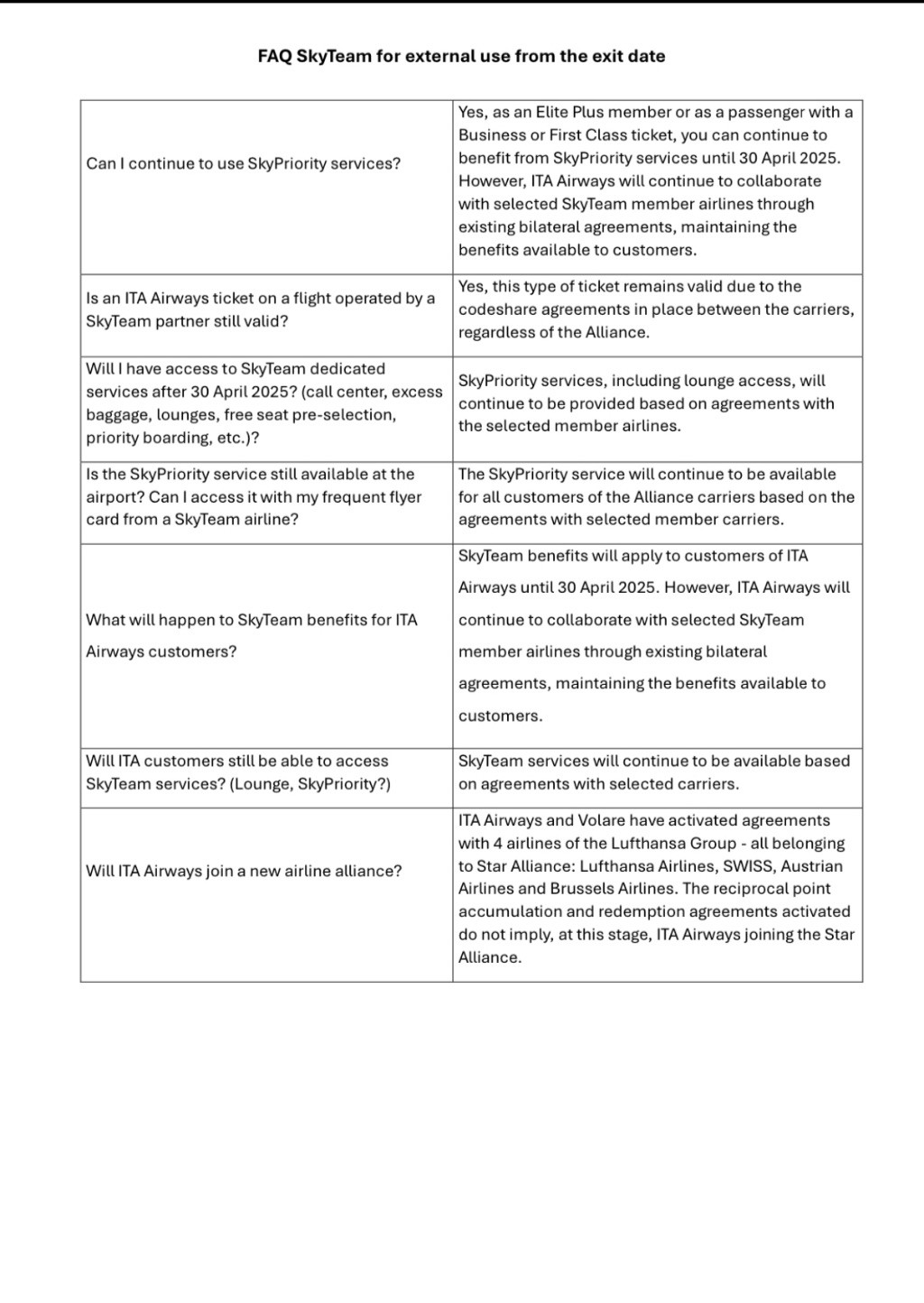 FAQ SkyTeam for external use from the exit date

| | |
|---|---|
| Can I continue to use SkyPriority services? | Yes, as an Elite Plus member or as a passenger with a Business or First Class ticket, you can continue to benefit from SkyPriority services until 30 April 2025. However, ITA Airways will continue to collaborate with selected SkyTeam member airlines through existing bilateral agreements, maintaining the benefits available to customers. |
| Is an ITA Airways ticket on a flight operated by a SkyTeam partner still valid? | Yes, this type of ticket remains valid due to the codeshare agreements in place between the carriers, regardless of the Alliance. |
| Will I have access to SkyTeam dedicated services after 30 April 2025? (call center, excess baggage, lounges, free seat pre-selection, priority boarding, etc.)? | SkyPriority services, including lounge access, will continue to be provided based on agreements with the selected member airlines. |
| Is the SkyPriority service still available at the airport? Can I access it with my frequent flyer card from a SkyTeam airline? | The SkyPriority service will continue to be available for all customers of the Alliance carriers based on the agreements with selected member carriers. |
| What will happen to SkyTeam benefits for ITA Airways customers? | SkyTeam benefits will apply to customers of ITA Airways until 30 April 2025. However, ITA Airways will continue to collaborate with selected SkyTeam member airlines through existing bilateral agreements, maintaining the benefits available to customers. |
| Will ITA customers still be able to access SkyTeam services? (Lounge, SkyPriority?) | SkyTeam services will continue to be available based on agreements with selected carriers. |
| Will ITA Airways join a new airline alliance? | ITA Airways and Volare have activated agreements with 4 airlines of the Lufthansa Group - all belonging to Star Alliance: Lufthansa Airlines, SWISS, Austrian Airlines and Brussels Airlines. The reciprocal point accumulation and redemption agreements activated do not imply, at this stage, ITA Airways joining the Star Alliance. |